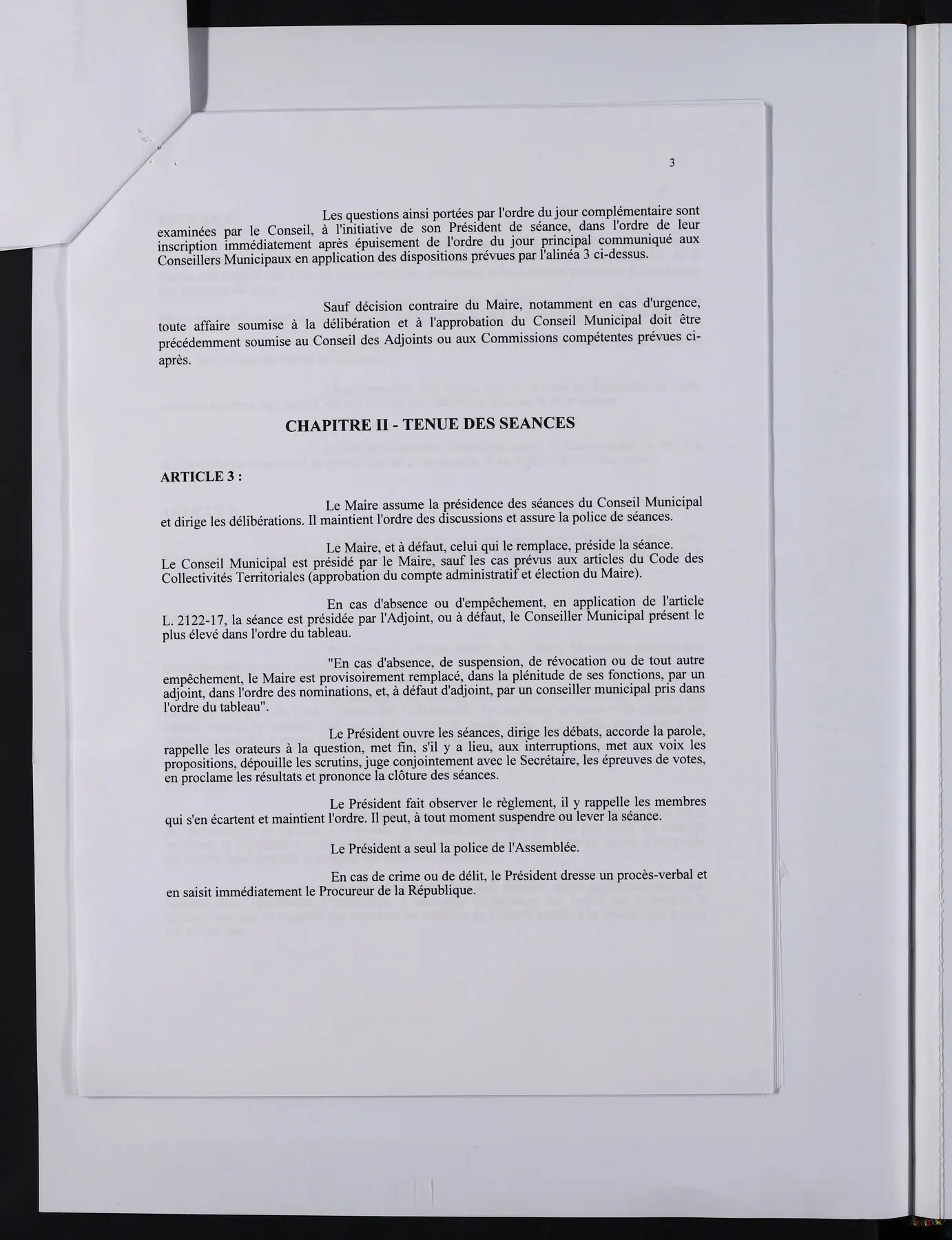 3

Les questions ainsi portées par l'ordre du jour complémentaire sont examinées par le Conseil, à l'initiative de son Président de séance, dans l'ordre de leur inscription immédiatement après épuisement de l'ordre du jour principal communiqué aux Conseillers Municipaux en application des dispositions prévues par l'alinéa 3 ci-dessus.

Sauf décision contraire du Maire, notamment en cas d'urgence, toute affaire soumise à la délibération et à l'approbation du Conseil Municipal doit être précédemment soumise au Conseil des Adjoints ou aux Commissions compétentes prévues ci-après.

CHAPITRE II - TENUE DES SEANCES

ARTICLE 3 :

Le Maire assume la présidence des séances du Conseil Municipal et dirige les délibérations. Il maintient l'ordre des discussions et assure la police de séances.

Le Maire, et à défaut, celui qui le remplace, préside la séance. Le Conseil Municipal est présidé par le Maire, sauf les cas prévus aux articles du Code des Collectivités Territoriales (approbation du compte administratif et élection du Maire).

En cas d'absence ou d'empêchement, en application de l'article L. 2122-17, la séance est présidée par l'Adjoint, ou à défaut, le Conseiller Municipal présent le plus élevé dans l'ordre du tableau.

"En cas d'absence, de suspension, de révocation ou de tout autre empêchement, le Maire est provisoirement remplacé, dans la plénitude de ses fonctions, par un adjoint, dans l'ordre des nominations, et, à défaut d'adjoint, par un conseiller municipal pris dans l'ordre du tableau".

Le Président ouvre les séances, dirige les débats, accorde la parole, rappelle les orateurs à la question, met fin, s'il y a lieu, aux interruptions, met aux voix les propositions, dépouille les scrutins, juge conjointement avec le Secrétaire, les épreuves de votes, en proclame les résultats et prononce la clôture des séances.

Le Président fait observer le règlement, il y rappelle les membres qui s'en écartent et maintient l'ordre. Il peut, à tout moment suspendre ou lever la séance.

Le Président a seul la police de l'Assemblée.

En cas de crime ou de délit, le Président dresse un procès-verbal et en saisit immédiatement le Procureur de la République.